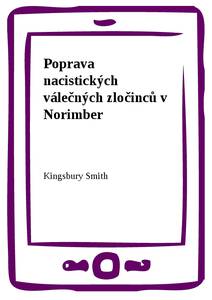 Poprava nacistických válečných zločinců v Norimber

Kingsbury Smith